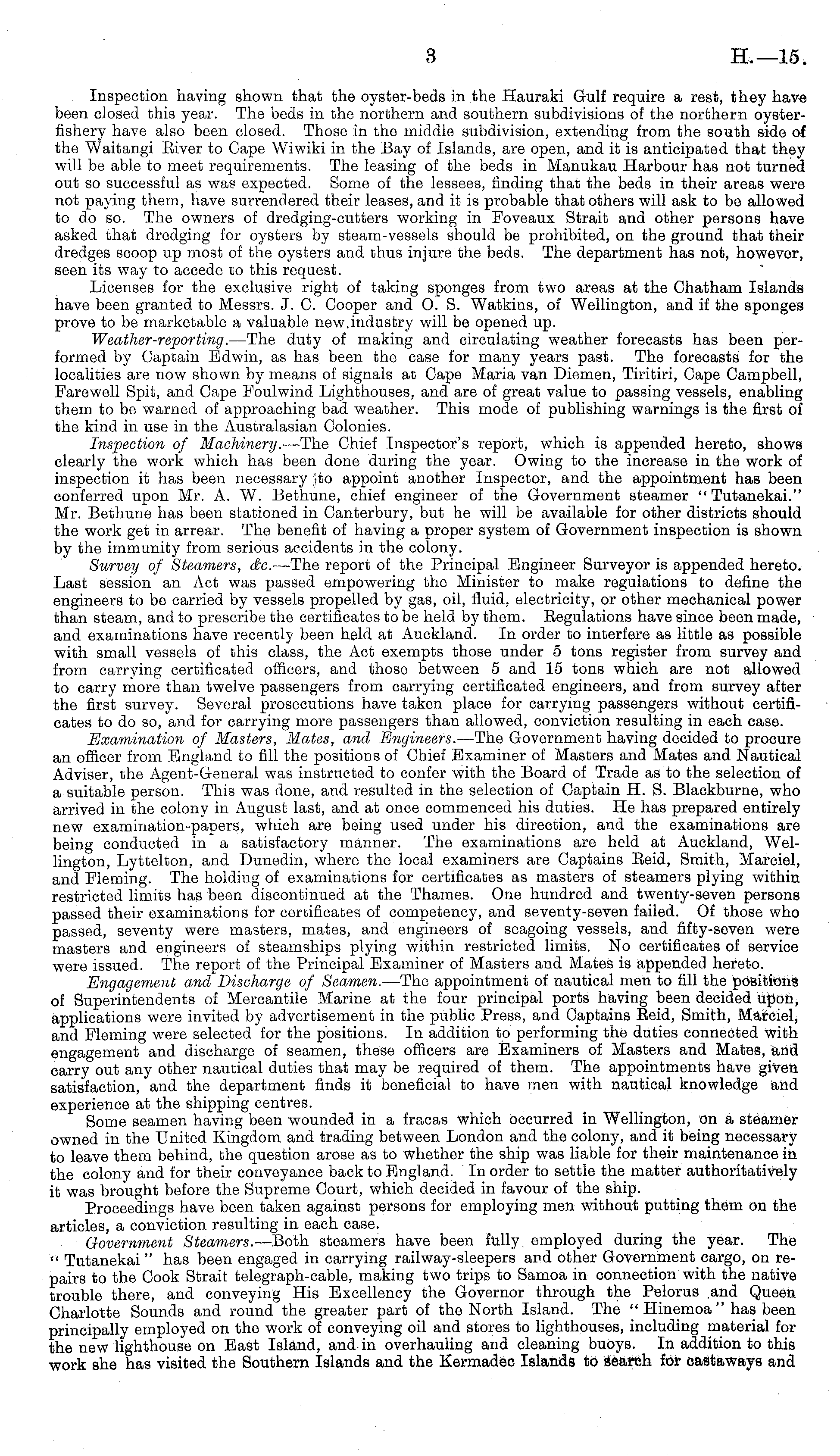 3 H.—15.

Inspection having shown that the oyster-beds in the Hauraki Gulf require a rest, they have been closed this year. The beds in the northern and southern subdivisions of the northern oyster-fishery have also been closed. Those in the middle subdivision, extending from the south side of the Waitangi River to Cape Wiwiki in the Bay of Islands, are open, and it is anticipated that they will be able to meet requirements. The leasing of the beds in Manukau Harbour has not turned out so successful as was expected. Some of the lessees, finding that the beds in their areas were not paying them, have surrendered their leases, and it is probable that others will ask to be allowed to do so. The owners of dredging-cutters working in Foveaux Strait and other persons have asked that dredging for oysters by steam-vessels should be prohibited, on the ground that their dredges scoop up most of the oysters and thus injure the beds. The department has not, however, seen its way to accede to this request.

Licenses for the exclusive right of taking sponges from two areas at the Chatham Islands have been granted to Messrs. J. C. Cooper and O. S. Watkins, of Wellington, and if the sponges prove to be marketable a valuable new industry will be opened up.

Weather-reporting.—The duty of making and circulating weather forecasts has been performed by Captain Edwin, as has been the case for many years past. The forecasts for the localities are now shown by means of signals at Cape Maria van Diemen, Tiritiri, Cape Campbell, Farewell Spit, and Cape Foulwind Lighthouses, and are of great value to passing vessels, enabling them to be warned of approaching bad weather. This mode of publishing warnings is the first of the kind in use in the Australasian Colonies.

Inspection of Machinery.—The Chief Inspector's report, which is appended hereto, shows clearly the work which has been done during the year. Owing to the increase in the work of inspection it has been necessary to appoint another Inspector, and the appointment has been conferred upon Mr. A. W. Bethune, chief engineer of the Government steamer "Tutanekai." Mr. Bethune has been stationed in Canterbury, but he will be available for other districts should the work get in arrear. The benefit of having a proper system of Government inspection is shown by the immunity from serious accidents in the colony.

Survey of Steamers, &c.—The report of the Principal Engineer Surveyor is appended hereto. Last session an Act was passed empowering the Minister to make regulations to define the engineers to be carried by vessels propelled by gas, oil, fluid, electricity, or other mechanical power than steam, and to prescribe the certificates to be held by them. Regulations have since been made, and examinations have recently been held at Auckland. In order to interfere as little as possible with small vessels of this class, the Act exempts those under 5 tons register from survey and from carrying certificated officers, and those between 5 and 15 tons which are not allowed to carry more than twelve passengers from carrying certificated engineers, and from survey after the first survey. Several prosecutions have taken place for carrying passengers without certificates to do so, and for carrying more passengers than allowed, conviction resulting in each case.

Examination of Masters, Mates, and Engineers.—The Government having decided to procure an officer from England to fill the positions of Chief Examiner of Masters and Mates and Nautical Adviser, the Agent-General was instructed to confer with the Board of Trade as to the selection of a suitable person. This was done, and resulted in the selection of Captain H. S. Blackburne, who arrived in the colony in August last, and at once commenced his duties. He has prepared entirely new examination-papers, which are being used under his direction, and the examinations are being conducted in a satisfactory manner. The examinations are held at Auckland, Wellington, Lyttelton, and Dunedin, where the local examiners are Captains Reid, Smith, Marciel, and Fleming. The holding of examinations for certificates as masters of steamers plying within restricted limits has been discontinued at the Thames. One hundred and twenty-seven persons passed their examinations for certificates of competency, and seventy-seven failed. Of those who passed, seventy were masters, mates, and engineers of seagoing vessels, and fifty-seven were masters and engineers of steamships plying within restricted limits. No certificates of service were issued. The report of the Principal Examiner of Masters and Mates is appended hereto.

Engagement and Discharge of Seamen.—The appointment of nautical men to fill the positions of Superintendents of Mercantile Marine at the four principal ports having been decided upon, applications were invited by advertisement in the public Press, and Captains Reid, Smith, Marciel, and Fleming were selected for the positions. In addition to performing the duties connected with engagement and discharge of seamen, these officers are Examiners of Masters and Mates, and carry out any other nautical duties that may be required of them. The appointments have given satisfaction, and the department finds it beneficial to have men with nautical knowledge and experience at the shipping centres.

Some seamen having been wounded in a fracas which occurred in Wellington, on a steamer owned in the United Kingdom and trading between London and the colony, and it being necessary to leave them behind, the question arose as to whether the ship was liable for their maintenance in the colony and for their conveyance back to England. In order to settle the matter authoritatively it was brought before the Supreme Court, which decided in favour of the ship.

Proceedings have been taken against persons for employing men without putting them on the articles, a conviction resulting in each case.

Government Steamers.—Both steamers have been fully employed during the year. The "Tutanekai" has been engaged in carrying railway-sleepers and other Government cargo, on repairs to the Cook Strait telegraph-cable, making two trips to Samoa in connection with the native trouble there, and conveying His Excellency the Governor through the Pelorus and Queen Charlotte Sounds and round the greater part of the North Island. The "Hinemoa" has been principally employed on the work of conveying oil and stores to lighthouses, including material for the new lighthouse on East Island, and in overhauling and cleaning buoys. In addition to this work she has visited the Southern Islands and the Kermadec Islands to search for castaways and